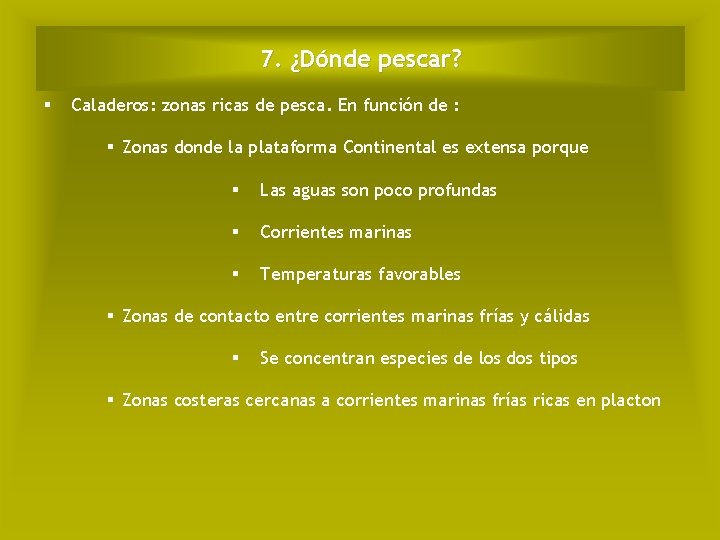 7. ¿Dónde pescar?

▪ Caladeros: zonas ricas de pesca. En función de :

▪ Zonas donde la plataforma Continental es extensa porque

▪ Las aguas son poco profundas

▪ Corrientes marinas

▪ Temperaturas favorables

▪ Zonas de contacto entre corrientes marinas frías y cálidas

▪ Se concentran especies de los dos tipos

▪ Zonas costeras cercanas a corrientes marinas frías ricas en placton